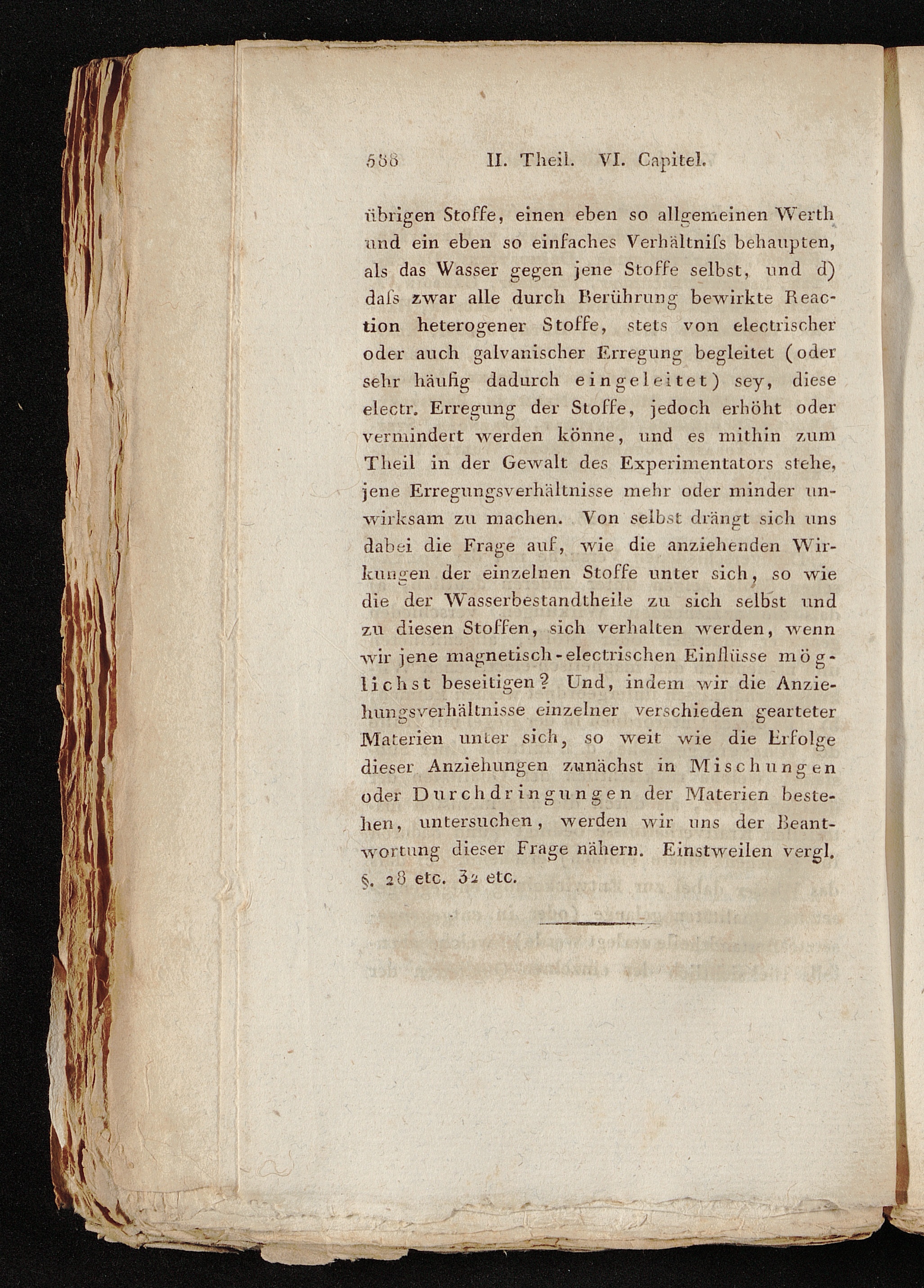 588 II. Theil. VI. Capitel.

übrigen Stoffe, einen eben so allgemeinen Werth und ein eben so einfaches Verhältniſs behaupten, als das Wasser gegen jene Stoffe selbst, und d) daſs zwar alle durch Berührung bewirkte Reaction heterogener Stoffe, stets von electrischer oder auch galvanischer Erregung begleitet (oder sehr häufig dadurch eingeleitet) sey, diese electr. Erregung der Stoffe, jedoch erhöht oder vermindert werden könne, und es mithin zum Theil in der Gewalt des Experimentators stehe, jene Erregungsverhältnisse mehr oder minder unwirksam zu machen. Von selbst drängt sich uns dabei die Frage auf, wie die anziehenden Wirkungen der einzelnen Stoffe unter sich, so wie die der Wasserbestandtheile zu sich selbst und zu diesen Stoffen, sich verhalten werden, wenn wir jene magnetisch-electrischen Einflüsse möglichst beseitigen? Und, indem wir die Anziehungsverhältnisse einzelner verschieden gearteter Materien unter sich, so weit wie die Erfolge dieser Anziehungen zunächst in Mischungen oder Durchdringungen der Materien bestehen, untersuchen, werden wir uns der Beantwortung dieser Frage nähern. Einstweilen vergl. §. 28 etc. 32 etc.